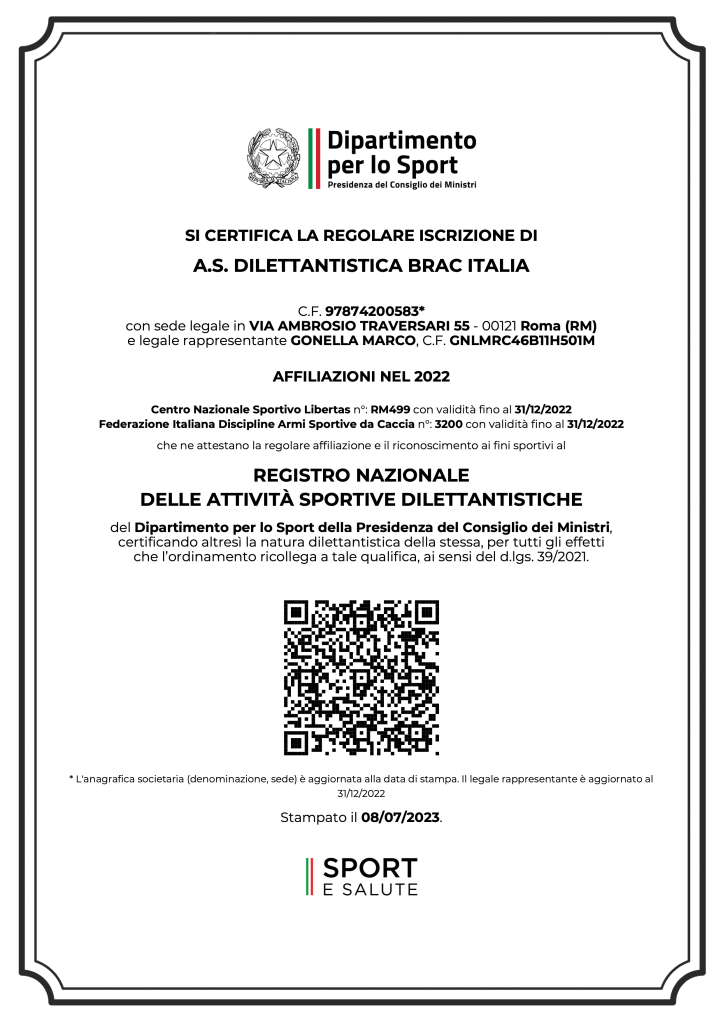 Dipartimento per lo Sport
Presidenza del Consiglio dei Ministri

SI CERTIFICA LA REGOLARE ISCRIZIONE DI

A.S. DILETTANTISTICA BRAC ITALIA

C.F. 97874200583*
con sede legale in VIA AMBROSIO TRAVERSARI 55 - 00121 Roma (RM)
e legale rappresentante GONELLA MARCO, C.F. GNLMRC46B11H501M

AFFILIAZIONI NEL 2022

Centro Nazionale Sportivo Libertas n°: RM499 con validità fino al 31/12/2022
Federazione Italiana Discipline Armi Sportive da Caccia n°: 3200 con validità fino al 31/12/2022

che ne attestano la regolare affiliazione e il riconoscimento ai fini sportivi al

REGISTRO NAZIONALE
DELLE ATTIVITÀ SPORTIVE DILETTANTISTICHE

del Dipartimento per lo Sport della Presidenza del Consiglio dei Ministri, certificando altresì la natura dilettantistica della stessa, per tutti gli effetti che l'ordinamento ricollega a tale qualifica, ai sensi del d.lgs. 39/2021.

* L'anagrafica societaria (denominazione, sede) è aggiornata alla data di stampa. Il legale rappresentante è aggiornato al 31/12/2022

Stampato il 08/07/2023.

SPORT
E SALUTE